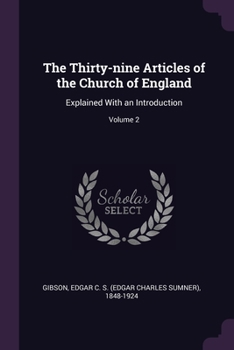 The Thirty-nine Articles of the Church of England

Explained With an Introduction

Volume 2

Scholar
SELECT

GIBSON, EDGAR C. S. (EDGAR CHARLES SUMNER), 1848-1924